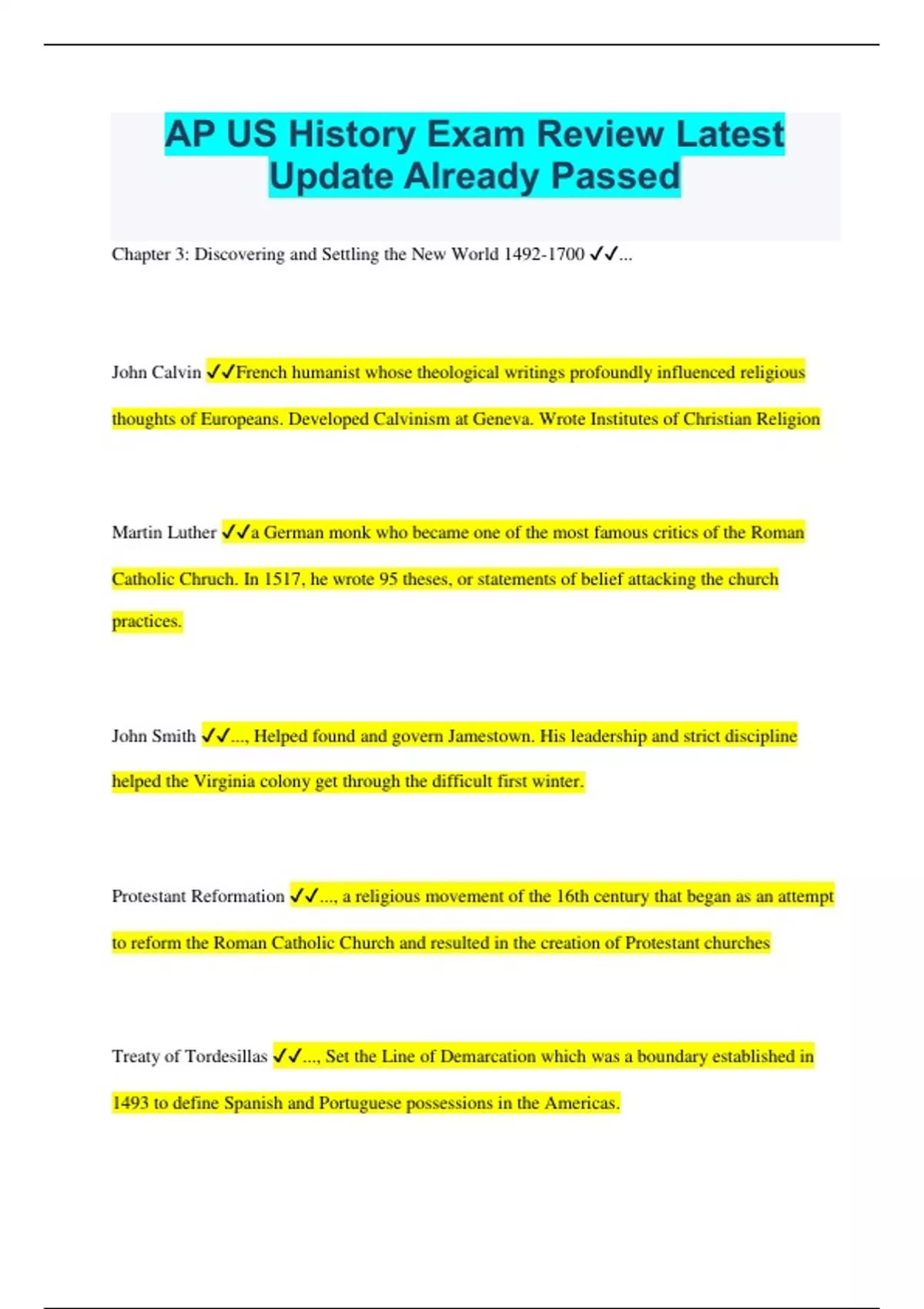 AP US History Exam Review Latest Update Already Passed

Chapter 3: Discovering and Settling the New World 1492-1700 ✓✓...

John Calvin ✓✓French humanist whose theological writings profoundly influenced religious thoughts of Europeans. Developed Calvinism at Geneva. Wrote Institutes of Christian Religion

Martin Luther ✓✓a German monk who became one of the most famous critics of the Roman Catholic Chruch. In 1517, he wrote 95 theses, or statements of belief attacking the church practices.

John Smith ✓✓..., Helped found and govern Jamestown. His leadership and strict discipline helped the Virginia colony get through the difficult first winter.

Protestant Reformation ✓✓..., a religious movement of the 16th century that began as an attempt to reform the Roman Catholic Church and resulted in the creation of Protestant churches

Treaty of Tordesillas ✓✓..., Set the Line of Demarcation which was a boundary established in 1493 to define Spanish and Portuguese possessions in the Americas.